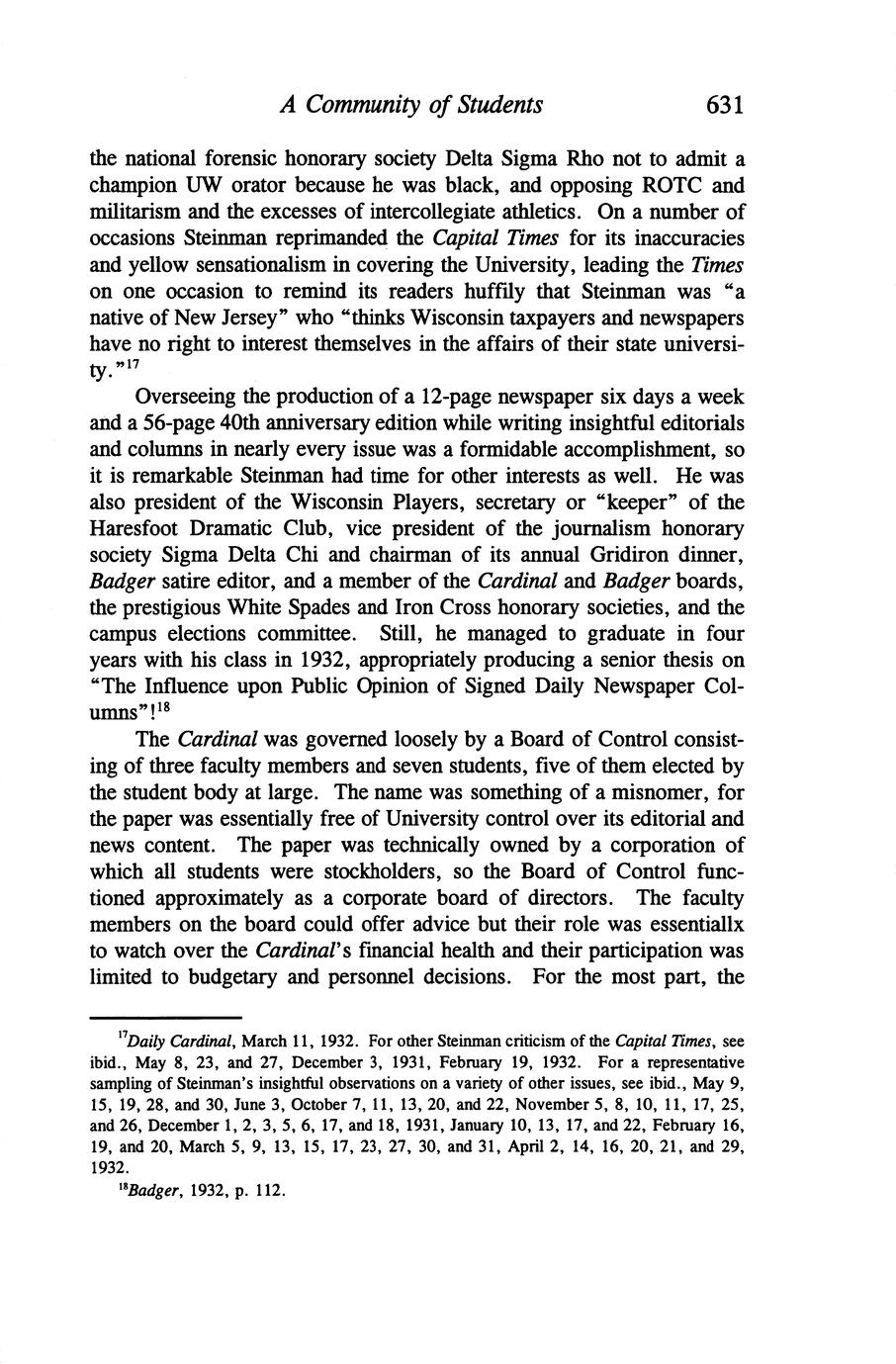 A Community of Students 631

the national forensic honorary society Delta Sigma Rho not to admit a champion UW orator because he was black, and opposing ROTC and militarism and the excesses of intercollegiate athletics. On a number of occasions Steinman reprimanded the Capital Times for its inaccuracies and yellow sensationalism in covering the University, leading the Times on one occasion to remind its readers huffily that Steinman was "a native of New Jersey" who "thinks Wisconsin taxpayers and newspapers have no right to interest themselves in the affairs of their state university."$^{17}$

Overseeing the production of a 12-page newspaper six days a week and a 56-page 40th anniversary edition while writing insightful editorials and columns in nearly every issue was a formidable accomplishment, so it is remarkable Steinman had time for other interests as well. He was also president of the Wisconsin Players, secretary or "keeper" of the Haresfoot Dramatic Club, vice president of the journalism honorary society Sigma Delta Chi and chairman of its annual Gridiron dinner, Badger satire editor, and a member of the Cardinal and Badger boards, the prestigious White Spades and Iron Cross honorary societies, and the campus elections committee. Still, he managed to graduate in four years with his class in 1932, appropriately producing a senior thesis on "The Influence upon Public Opinion of Signed Daily Newspaper Columns"!$^{18}$

The Cardinal was governed loosely by a Board of Control consisting of three faculty members and seven students, five of them elected by the student body at large. The name was something of a misnomer, for the paper was essentially free of University control over its editorial and news content. The paper was technically owned by a corporation of which all students were stockholders, so the Board of Control functioned approximately as a corporate board of directors. The faculty members on the board could offer advice but their role was essentiallx to watch over the Cardinal's financial health and their participation was limited to budgetary and personnel decisions. For the most part, the

$^{17}$Daily Cardinal, March 11, 1932. For other Steinman criticism of the Capital Times, see ibid., May 8, 23, and 27, December 3, 1931, February 19, 1932. For a representative sampling of Steinman's insightful observations on a variety of other issues, see ibid., May 9, 15, 19, 28, and 30, June 3, October 7, 11, 13, 20, and 22, November 5, 8, 10, 11, 17, 25, and 26, December 1, 2, 3, 5, 6, 17, and 18, 1931, January 10, 13, 17, and 22, February 16, 19, and 20, March 5, 9, 13, 15, 17, 23, 27, 30, and 31, April 2, 14, 16, 20, 21, and 29, 1932.

$^{18}$Badger, 1932, p. 112.